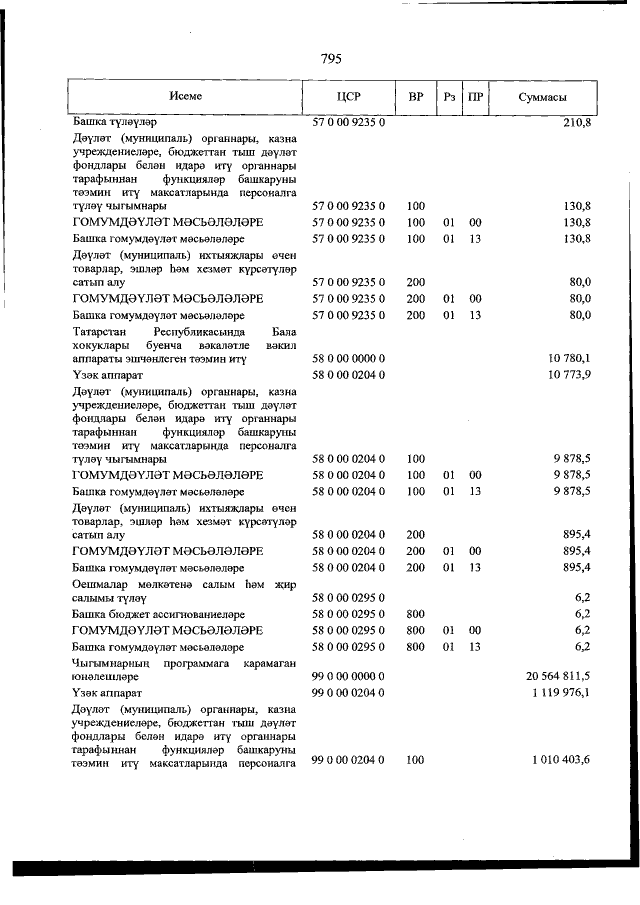 795

| Исеме | ЦСР | ВР | Рз | ПР | Суммасы |
|---|---|---|---|---|---|
| Башка түләүләр | 57 0 00 9235 0 | | | | 210,8 |
| Дәүләт (муниципаль) органнары, казна учреждениеләре, бюджеттан тыш дәүләт фондлары белән идарә итү органнары тарафыннан функцияләр башкаруны тәэмин итү максатларында персоналга түләү чыгымнары | 57 0 00 9235 0 | 100 | | | 130,8 |
| ГОМУМДӘҮЛӘТ МӘСЬӘЛӘЛӘРЕ | 57 0 00 9235 0 | 100 | 01 | 00 | 130,8 |
| Башка гомумдәүләт мәсьәләләре | 57 0 00 9235 0 | 100 | 01 | 13 | 130,8 |
| Дәүләт (муниципаль) ихтыяҗлары өчен товарлар, эшләр һәм хезмәт күрсәтүләр сатып алу | 57 0 00 9235 0 | 200 | | | 80,0 |
| ГОМУМДӘҮЛӘТ МӘСЬӘЛӘЛӘРЕ | 57 0 00 9235 0 | 200 | 01 | 00 | 80,0 |
| Башка гомумдәүләт мәсьәләләре | 57 0 00 9235 0 | 200 | 01 | 13 | 80,0 |
| Татарстан Республикасында Бала хокуклары буенча вәкаләтле вәкил аппараты эшчәнлеген тәэмин итү | 58 0 00 0000 0 | | | | 10 780,1 |
| Үзәк аппарат | 58 0 00 0204 0 | | | | 10 773,9 |
| Дәүләт (муниципаль) органнары, казна учреждениеләре, бюджеттан тыш дәүләт фондлары белән идарә итү органнары тарафыннан функцияләр башкаруны тәэмин итү максатларында персоналга түләү чыгымнары | 58 0 00 0204 0 | 100 | | | 9 878,5 |
| ГОМУМДӘҮЛӘТ МӘСЬӘЛӘЛӘРЕ | 58 0 00 0204 0 | 100 | 01 | 00 | 9 878,5 |
| Башка гомумдәүләт мәсьәләләре | 58 0 00 0204 0 | 100 | 01 | 13 | 9 878,5 |
| Дәүләт (муниципаль) ихтыяҗлары өчен товарлар, эшләр һәм хезмәт күрсәтүләр сатып алу | 58 0 00 0204 0 | 200 | | | 895,4 |
| ГОМУМДӘҮЛӘТ МӘСЬӘЛӘЛӘРЕ | 58 0 00 0204 0 | 200 | 01 | 00 | 895,4 |
| Башка гомумдәүләт мәсьәләләре | 58 0 00 0204 0 | 200 | 01 | 13 | 895,4 |
| Оешмалар мөлкәтенә салым һәм җир салымы түләү | 58 0 00 0295 0 | | | | 6,2 |
| Башка бюджет ассигнованиеләре | 58 0 00 0295 0 | 800 | | | 6,2 |
| ГОМУМДӘҮЛӘТ МӘСЬӘЛӘЛӘРЕ | 58 0 00 0295 0 | 800 | 01 | 00 | 6,2 |
| Башка гомумдәүләт мәсьәләләре | 58 0 00 0295 0 | 800 | 01 | 13 | 6,2 |
| Чыгымнарның программага карамаган юнәлешләре | 99 0 00 0000 0 | | | | 20 564 811,5 |
| Үзәк аппарат | 99 0 00 0204 0 | | | | 1 119 976,1 |
| Дәүләт (муниципаль) органнары, казна учреждениеләре, бюджеттан тыш дәүләт фондлары белән идарә итү органнары тарафыннан функцияләр башкаруны тәэмин итү максатларында персоналга | 99 0 00 0204 0 | 100 | | | 1 010 403,6 |